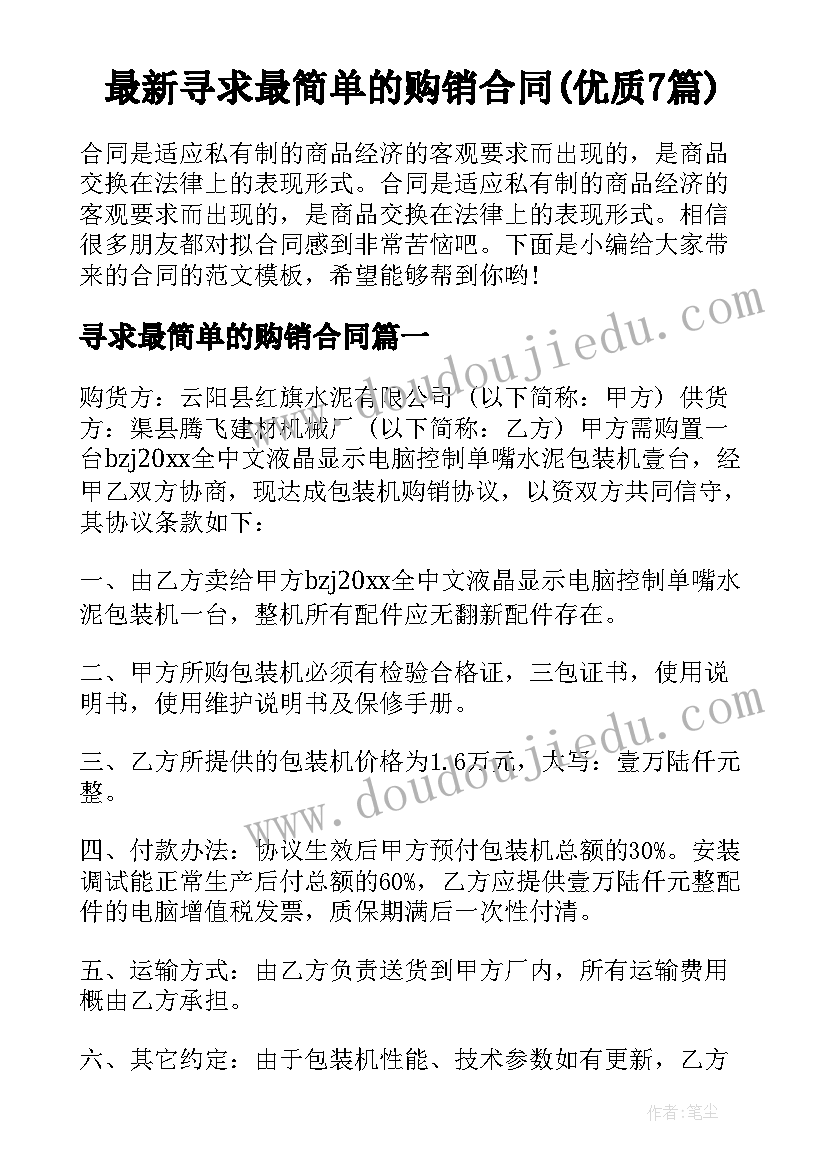 最新寻求最简单的购销合同(优质7篇)

合同是适应私有制的商品经济的客观要求而出现的，是商品交换在法律上的表现形式。合同是适应私有制的商品经济的客观要求而出现的，是商品交换在法律上的表现形式。相信很多朋友都对拟合同感到非常苦恼吧。下面是小编给大家带来的合同的范文模板，希望能够帮到你哟!

寻求最简单的购销合同篇一

购货方：云阳县红旗水泥有限公司（以下简称：甲方）供货方：渠县腾飞建材机械厂（以下简称：乙方）甲方需购置一台bzj20xx全中文液晶显示电脑控制单嘴水泥包装机壹台，经甲乙双方协商，现达成包装机购销协议，以资双方共同信守，其协议条款如下：

一、由乙方卖给甲方bzj20xx全中文液晶显示电脑控制单嘴水泥包装机一台，整机所有配件应无翻新配件存在。

二、甲方所购包装机必须有检验合格证，三包证书，使用说明书，使用维护说明书及保修手册。

三、乙方所提供的包装机价格为1.6万元，大写：壹万陆仟元整。

四、付款办法：协议生效后甲方预付包装机总额的30%。安装调试能正常生产后付总额的60%，乙方应提供壹万陆仟元整配件的电脑增值税发票，质保期满后一次性付清。

五、运输方式：由乙方负责送货到甲方厂内，所有运输费用概由乙方承担。

六、其它约定：由于包装机性能、技术参数如有更新，乙方

www.doudoujiedu.com

www.doudoujiedu.com

作者：笔尘